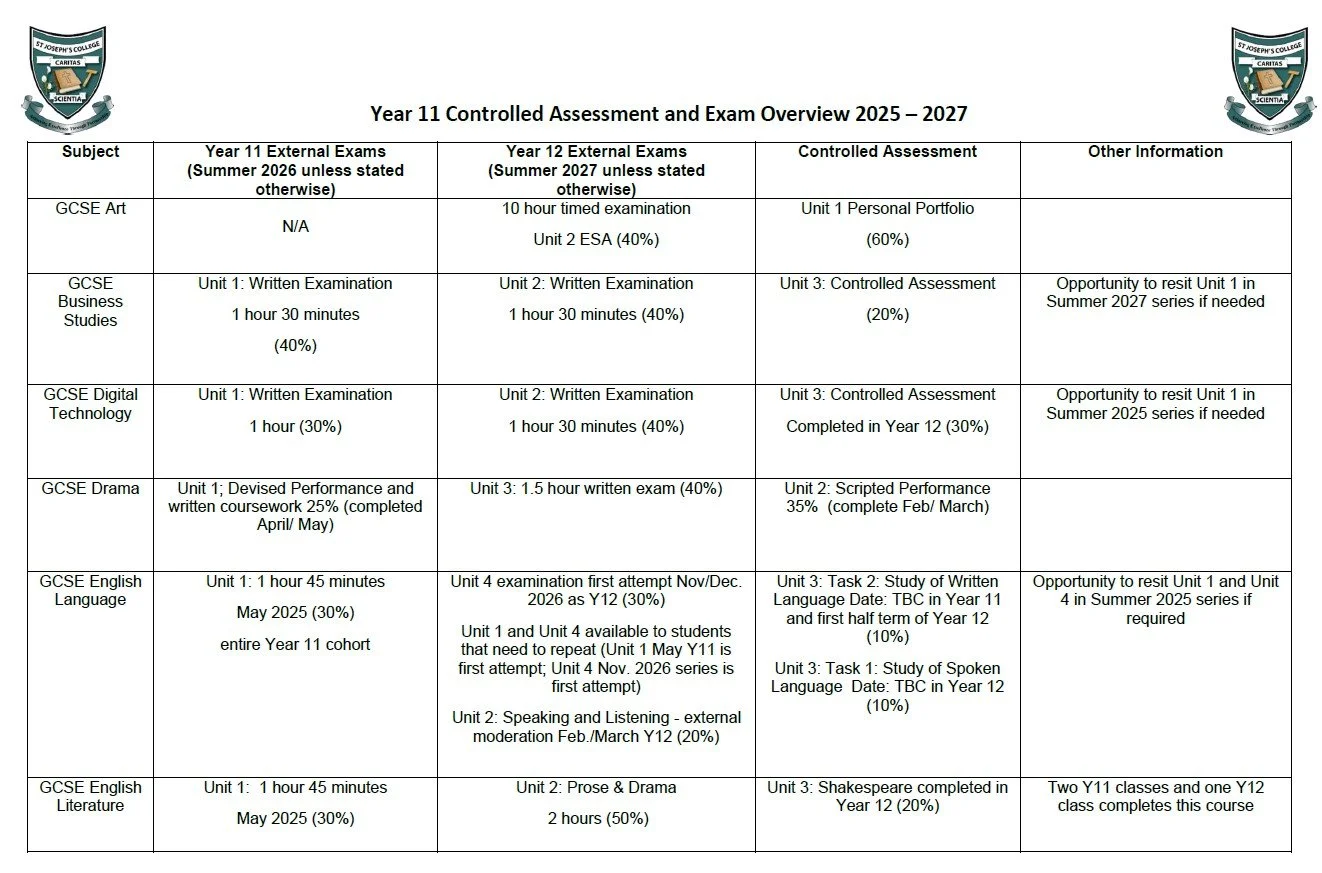 ST JOSEPH'S COLLEGE CARITAS SCIENTIA

ST JOSEPH'S COLLEGE CARITAS SCIENTIA

Year 11 Controlled Assessment and Exam Overview 2025 – 2027

| Subject | Year 11 External Exams (Summer 2026 unless stated otherwise) | Year 12 External Exams (Summer 2027 unless stated otherwise) | Controlled Assessment | Other Information |
|---|---|---|---|---|
| GCSE Art | N/A | 10 hour timed examination Unit 2 ESA (40%) | Unit 1 Personal Portfolio (60%) | |
| GCSE Business Studies | Unit 1: Written Examination 1 hour 30 minutes (40%) | Unit 2: Written Examination 1 hour 30 minutes (40%) | Unit 3: Controlled Assessment (20%) | Opportunity to resit Unit 1 in Summer 2027 series if needed |
| GCSE Digital Technology | Unit 1: Written Examination 1 hour (30%) | Unit 2: Written Examination 1 hour 30 minutes (40%) | Unit 3: Controlled Assessment Completed in Year 12 (30%) | Opportunity to resit Unit 1 in Summer 2025 series if needed |
| GCSE Drama | Unit 1; Devised Performance and written coursework 25% (completed April/ May) | Unit 3: 1.5 hour written exam (40%) | Unit 2: Scripted Performance 35% (complete Feb/ March) | |
| GCSE English Language | Unit 1: 1 hour 45 minutes May 2025 (30%) entire Year 11 cohort | Unit 4 examination first attempt Nov/Dec. 2026 as Y12 (30%) Unit 1 and Unit 4 available to students that need to repeat (Unit 1 May Y11 is first attempt; Unit 4 Nov. 2026 series is first attempt) Unit 2: Speaking and Listening - external moderation Feb./March Y12 (20%) | Unit 3: Task 2: Study of Written Language Date: TBC in Year 11 and first half term of Year 12 (10%) Unit 3: Task 1: Study of Spoken Language Date: TBC in Year 12 (10%) | Opportunity to resit Unit 1 and Unit 4 in Summer 2025 series if required |
| GCSE English Literature | Unit 1: 1 hour 45 minutes May 2025 (30%) | Unit 2: Prose & Drama 2 hours (50%) | Unit 3: Shakespeare completed in Year 12 (20%) | Two Y11 classes and one Y12 class completes this course |